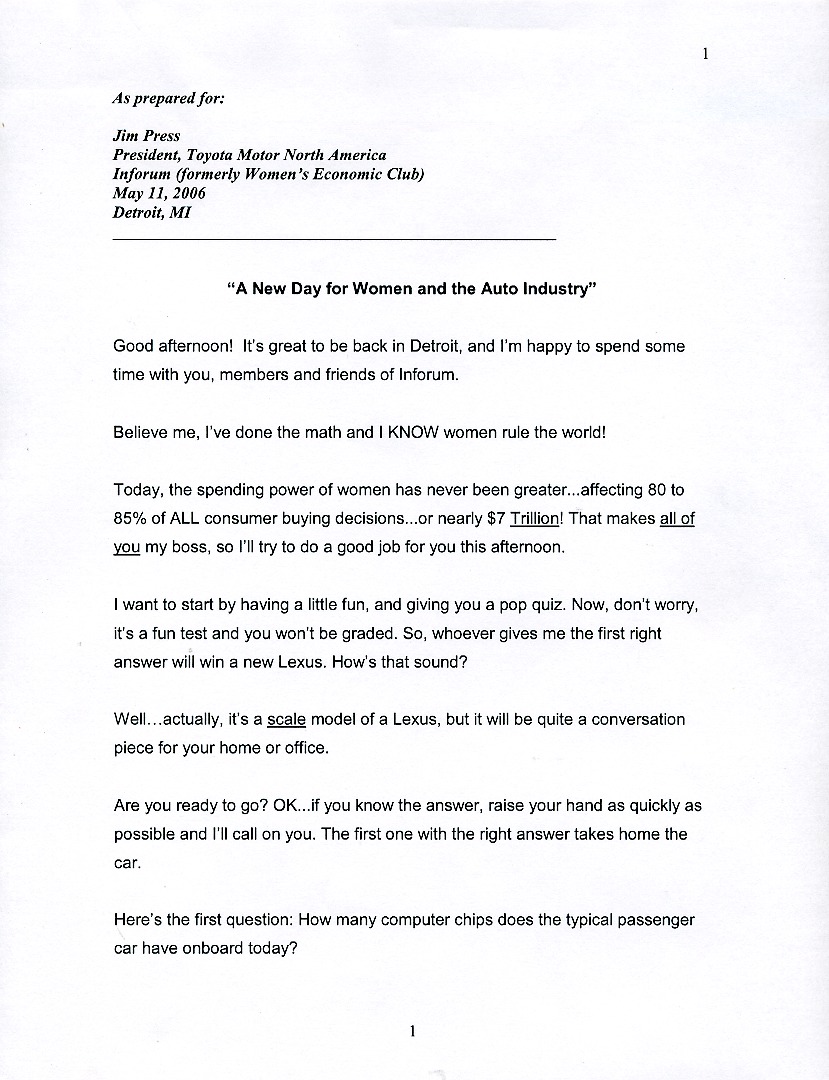 1

As prepared for:

Jim Press
President, Toyota Motor North America
Inforum (formerly Women's Economic Club)
May 11, 2006
Detroit, MI

"A New Day for Women and the Auto Industry"

Good afternoon! It's great to be back in Detroit, and I'm happy to spend some time with you, members and friends of Inforum.

Believe me, I've done the math and I KNOW women rule the world!

Today, the spending power of women has never been greater...affecting 80 to 85% of ALL consumer buying decisions...or nearly $7 Trillion! That makes all of you my boss, so I'll try to do a good job for you this afternoon.

I want to start by having a little fun, and giving you a pop quiz. Now, don't worry, it's a fun test and you won't be graded. So, whoever gives me the first right answer will win a new Lexus. How's that sound?

Well...actually, it's a scale model of a Lexus, but it will be quite a conversation piece for your home or office.

Are you ready to go? OK...if you know the answer, raise your hand as quickly as possible and I'll call on you. The first one with the right answer takes home the car.

Here's the first question: How many computer chips does the typical passenger car have onboard today?

1